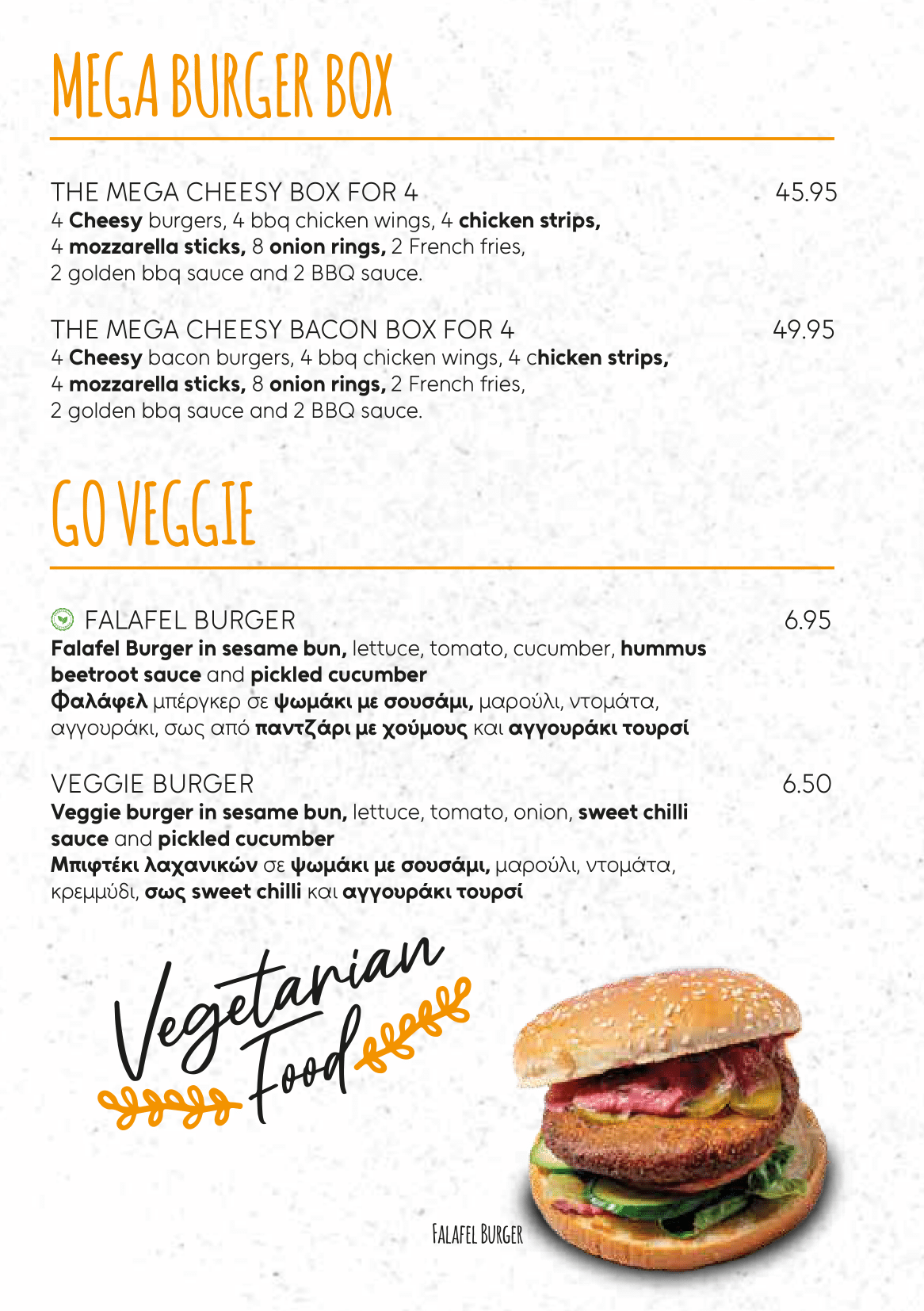 MEGA BURGER BOX

THE MEGA CHEESY BOX FOR 4 45.95
4 Cheesy burgers, 4 bbq chicken wings, 4 chicken strips, 4 mozzarella sticks, 8 onion rings, 2 French fries, 2 golden bbq sauce and 2 BBQ sauce.

THE MEGA CHEESY BACON BOX FOR 4 49.95
4 Cheesy bacon burgers, 4 bbq chicken wings, 4 chicken strips, 4 mozzarella sticks, 8 onion rings, 2 French fries, 2 golden bbq sauce and 2 BBQ sauce.

GO VEGGIE

FALAFEL BURGER 6.95
Falafel Burger in sesame bun, lettuce, tomato, cucumber, hummus beetroot sauce and pickled cucumber
Φαλάφελ μπέργκερ σε ψωμάκι με σουσάμι, μαρούλι, ντομάτα, αγγουράκι, σως από παντζάρι με χούμους και αγγουράκι τουρσί

VEGGIE BURGER 6.50
Veggie burger in sesame bun, lettuce, tomato, onion, sweet chilli sauce and pickled cucumber
Μπιφτέκι λαχανικών σε ψωμάκι με σουσάμι, μαρούλι, ντομάτα, κρεμμύδι, σως sweet chilli και αγγουράκι τουρσί

Vegetarian Food

FALAFEL BURGER